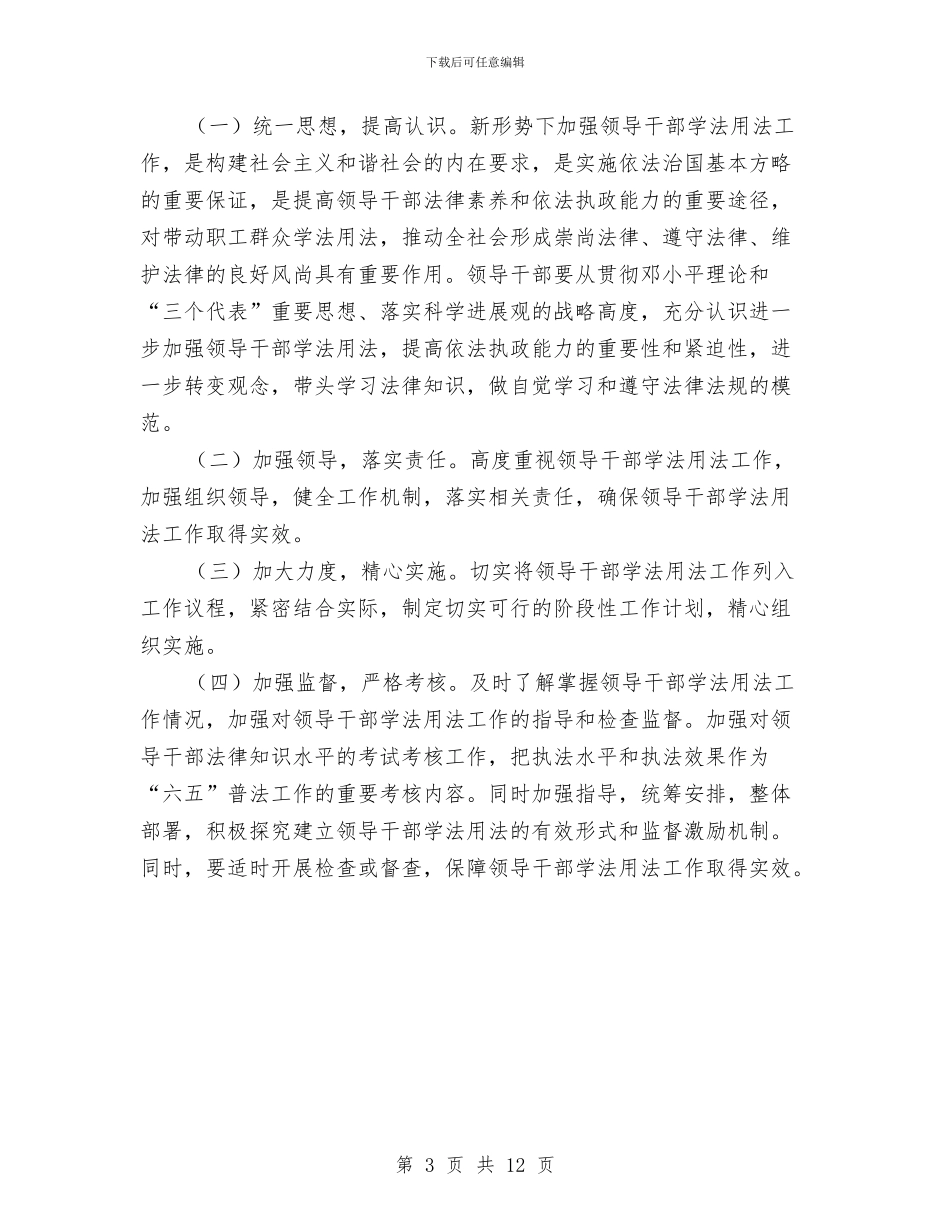 下载后可任意编辑

（一）统一思想，提高认识。新形势下加强领导干部学法用法工作，是构建社会主义和谐社会的内在要求，是实施依法治国基本方略的重要保证，是提高领导干部法律素养和依法执政能力的重要途径，对带动职工群众学法用法，推动全社会形成崇尚法律、遵守法律、维护法律的良好风尚具有重要作用。领导干部要从贯彻邓小平理论和“三个代表”重要思想、落实科学进展观的战略高度，充分认识进一步加强领导干部学法用法，提高依法执政能力的重要性和紧迫性，进一步转变观念，带头学习法律知识，做自觉学习和遵守法律法规的模范。

（二）加强领导，落实责任。高度重视领导干部学法用法工作，加强组织领导，健全工作机制，落实相关责任，确保领导干部学法用法工作取得实效。

（三）加大力度，精心实施。切实将领导干部学法用法工作列入工作议程，紧密结合实际，制定切实可行的阶段性工作计划，精心组织实施。

（四）加强监督，严格考核。及时了解掌握领导干部学法用法工作情况，加强对领导干部学法用法工作的指导和检查监督。加强对领导干部法律知识水平的考试考核工作，把执法水平和执法效果作为“六五”普法工作的重要考核内容。同时加强指导，统筹安排，整体部署，积极探究建立领导干部学法用法的有效形式和监督激励机制。同时，要适时开展检查或督查，保障领导干部学法用法工作取得实效。

第 3 页 共 12 页